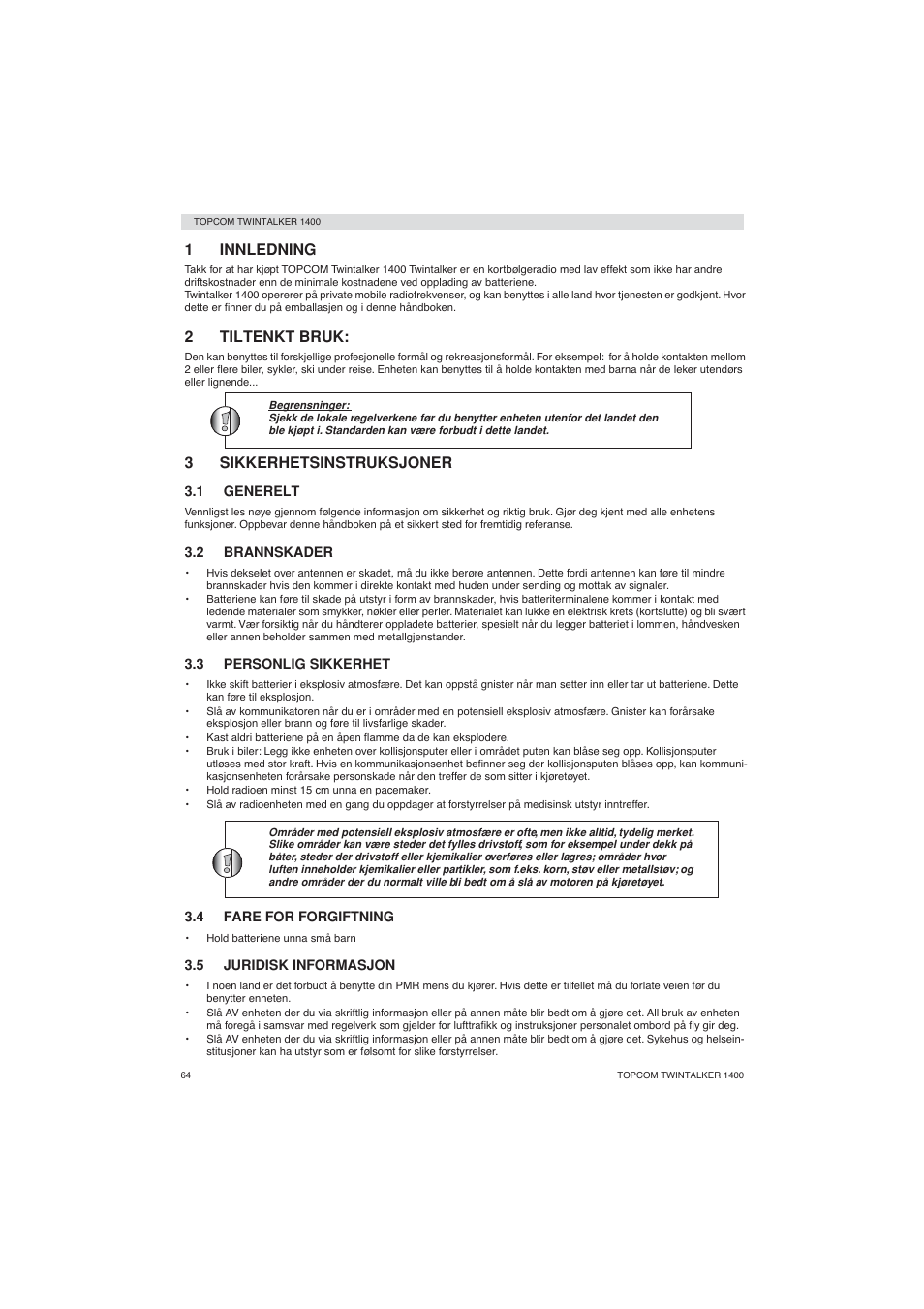 TOPCOM TWINTALKER 1400

1 INNLEDNING

Takk for at har kjøpt TOPCOM Twintalker 1400 Twintalker er en kortbølgeradio med lav effekt som ikke har andre driftskostnader enn de minimale kostnadene ved opplading av batteriene.
Twintalker 1400 opererer på private mobile radiofrekvenser, og kan benyttes i alle land hvor tjenesten er godkjent. Hvor dette er finner du på emballasjen og i denne håndboken.

2 TILTENKT BRUK:

Den kan benyttes til forskjellige profesjonelle formål og rekreasjonsformål. For eksempel: for å holde kontakten mellom 2 eller flere biler, sykler, ski under reise. Enheten kan benyttes til å holde kontakten med barna når de leker utendørs eller lignende...

Begrensninger:
Sjekk de lokale regelverkene før du benytter enheten utenfor det landet den ble kjøpt i. Standarden kan være forbudt i dette landet.

3 SIKKERHETSINSTRUKSJONER

3.1 GENERELT

Vennligst les nøye gjennom følgende informasjon om sikkerhet og riktig bruk. Gjør deg kjent med alle enhetens funksjoner. Oppbevar denne håndboken på et sikkert sted for fremtidig referanse.

3.2 BRANNSKADER

• Hvis dekselet over antennen er skadet, må du ikke berøre antennen. Dette fordi antennen kan føre til mindre brannskader hvis den kommer i direkte kontakt med huden under sending og mottak av signaler.
• Batteriene kan føre til skade på utstyr i form av brannskader, hvis batteriterminalene kommer i kontakt med ledende materialer som smykker, nøkler eller perler. Materialet kan lukke en elektrisk krets (kortslutte) og bli svært varmt. Vær forsiktig når du håndterer oppladete batterier, spesielt når du legger batteriet i lommen, håndvesken eller annen beholder sammen med metallgjenstander.

3.3 PERSONLIG SIKKERHET

• Ikke skift batterier i eksplosiv atmosfære. Det kan oppstå gnister når man setter inn eller tar ut batteriene. Dette kan føre til eksplosjon.
• Slå av kommunikatoren når du er i områder med en potensiell eksplosiv atmosfære. Gnister kan forårsake eksplosjon eller brann og føre til livsfarlige skader.
• Kast aldri batteriene på en åpen flamme da de kan eksplodere.
• Bruk i biler: Legg ikke enheten over kollisjonsputer eller i området puten kan blåse seg opp. Kollisjonsputer utløses med stor kraft. Hvis en kommunikasjonsenhet befinner seg der kollisjonsputen blåses opp, kan kommunikasjonsenheten forårsake personskade når den treffer de som sitter i kjøretøyet.
• Hold radioen minst 15 cm unna en pacemaker.
• Slå av radioenheten med en gang du oppdager at forstyrrelser på medisinsk utstyr inntreffer.

Områder med potensiell eksplosiv atmosfære er ofte, men ikke alltid, tydelig merket. Slike områder kan være steder det fylles drivstoff, som for eksempel under dekk på båter, steder der drivstoff eller kjemikalier overføres eller lagres; områder hvor luften inneholder kjemikalier eller partikler, som f.eks. korn, støv eller metallstøv; og andre områder der du normalt ville bli bedt om å slå av motoren på kjøretøyet.

3.4 FARE FOR FORGIFTNING

• Hold batteriene unna små barn

3.5 JURIDISK INFORMASJON

• I noen land er det forbudt å benytte din PMR mens du kjører. Hvis dette er tilfellet må du forlate veien før du benytter enheten.
• Slå AV enheten der du via skriftlig informasjon eller på annen måte blir bedt om å gjøre det. All bruk av enheten må foregå i samsvar med regelverk som gjelder for lufttrafikk og instruksjoner personalet ombord på fly gir deg.
• Slå AV enheten der du via skriftlig informasjon eller på annen måte blir bedt om å gjøre det. Sykehus og helseinstitusjoner kan ha utstyr som er følsomt for slike forstyrrelser.

64 TOPCOM TWINTALKER 1400